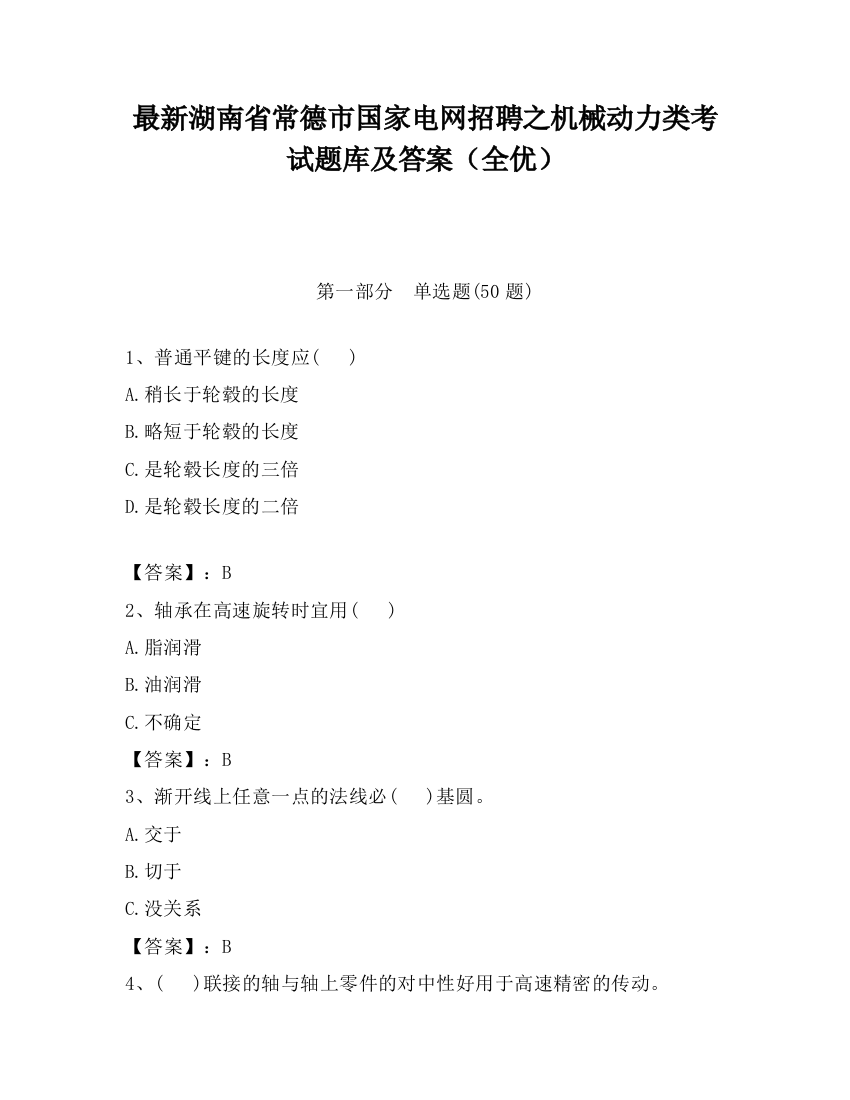 最新湖南省常德市国家电网招聘之机械动力类考试题库及答案（全优）

第一部分　单选题(50 题)

1、普通平键的长度应(　　)

A.稍长于轮毂的长度

B.略短于轮毂的长度

C.是轮毂长度的三倍

D.是轮毂长度的二倍

【答案】：B

2、轴承在高速旋转时宜用(　　)

A.脂润滑

B.油润滑

C.不确定

【答案】：B

3、渐开线上任意一点的法线必(　　)基圆。

A.交于

B.切于

C.没关系

【答案】：B

4、(　　)联接的轴与轴上零件的对中性好用于高速精密的传动。